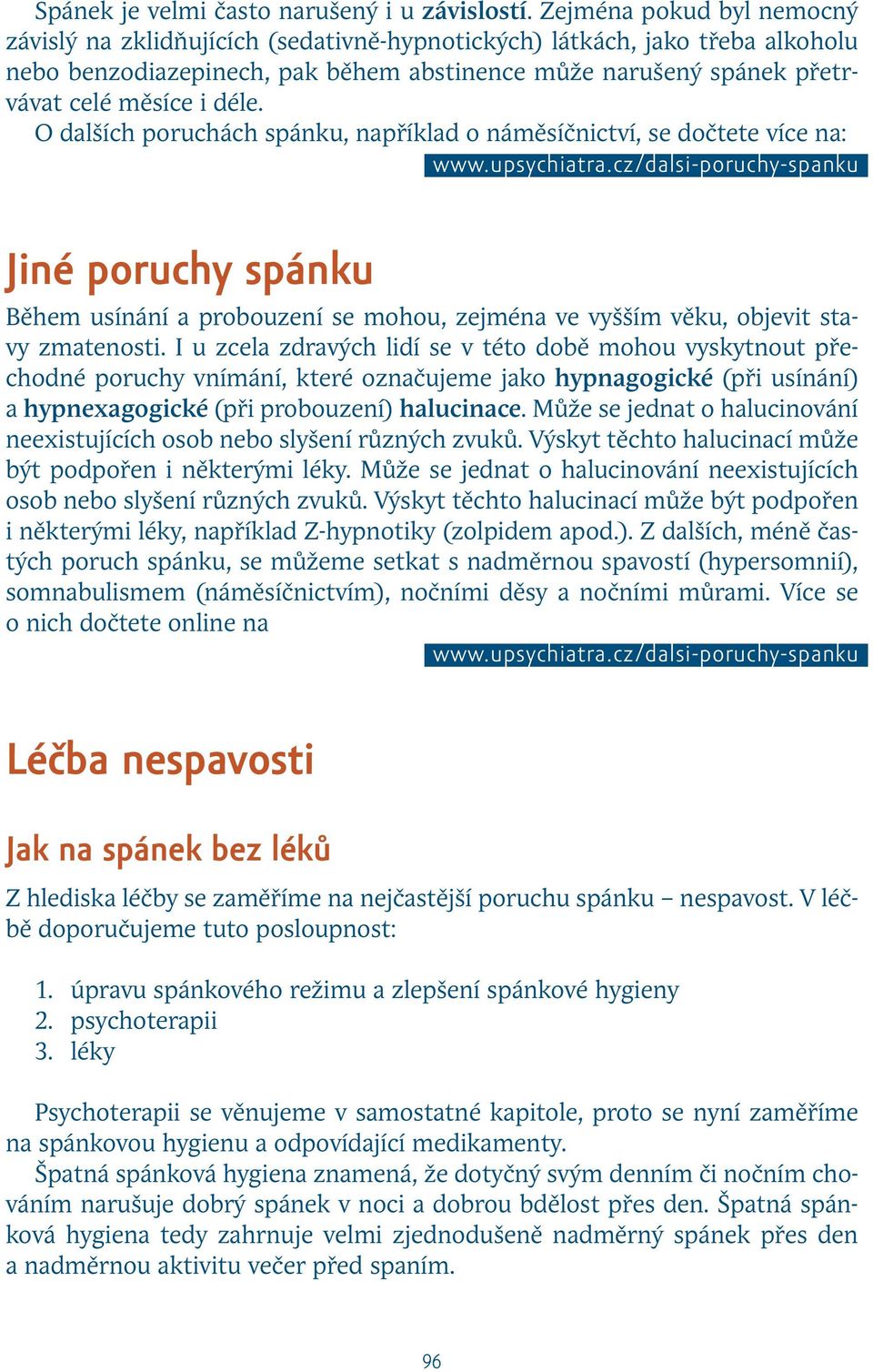 Spánek je velmi často narušený i u závislostí. Zejména pokud byl nemocný závislý na zklidňujících (sedativně-hypnotických) látkách, jako třeba alkoholu nebo benzodiazepinech, pak během abstinence může narušený spánek přetrvávat celé měsíce i déle.
O dalších poruchách spánku, například o náměsíčnictví, se dočtete více na:
www.upsychiatra.cz/dalsi-poruchy-spanku

Jiné poruchy spánku

Během usínání a probouzení se mohou, zejména ve vyšším věku, objevit stavy zmatenosti. I u zcela zdravých lidí se v této době mohou vyskytnout přechodné poruchy vnímání, které označujeme jako hypnagogické (při usínání) a hypnexagogické (při probouzení) halucinace. Může se jednat o halucinování neexistujících osob nebo slyšení různých zvuků. Výskyt těchto halucinací může být podpořen i některými léky. Může se jednat o halucinování neexistujících osob nebo slyšení různých zvuků. Výskyt těchto halucinací může být podpořen i některými léky, například Z-hypnotiky (zolpidem apod.). Z dalších, méně častých poruch spánku, se můžeme setkat s nadměrnou spavostí (hypersomnií), somnabulismem (náměsíčnictvím), nočními děsy a nočními můrami. Více se o nich dočtete online na
www.upsychiatra.cz/dalsi-poruchy-spanku

Léčba nespavosti

Jak na spánek bez léků

Z hlediska léčby se zaměříme na nejčastější poruchu spánku – nespavost. V léčbě doporučujeme tuto posloupnost:

1. úpravu spánkového režimu a zlepšení spánkové hygieny
2. psychoterapii
3. léky

Psychoterapii se věnujeme v samostatné kapitole, proto se nyní zaměříme na spánkovou hygienu a odpovídající medikamenty.
Špatná spánková hygiena znamená, že dotyčný svým denním či nočním chováním narušuje dobrý spánek v noci a dobrou bdělost přes den. Špatná spánková hygiena tedy zahrnuje velmi zjednodušeně nadměrný spánek přes den a nadměrnou aktivitu večer před spaním.

96